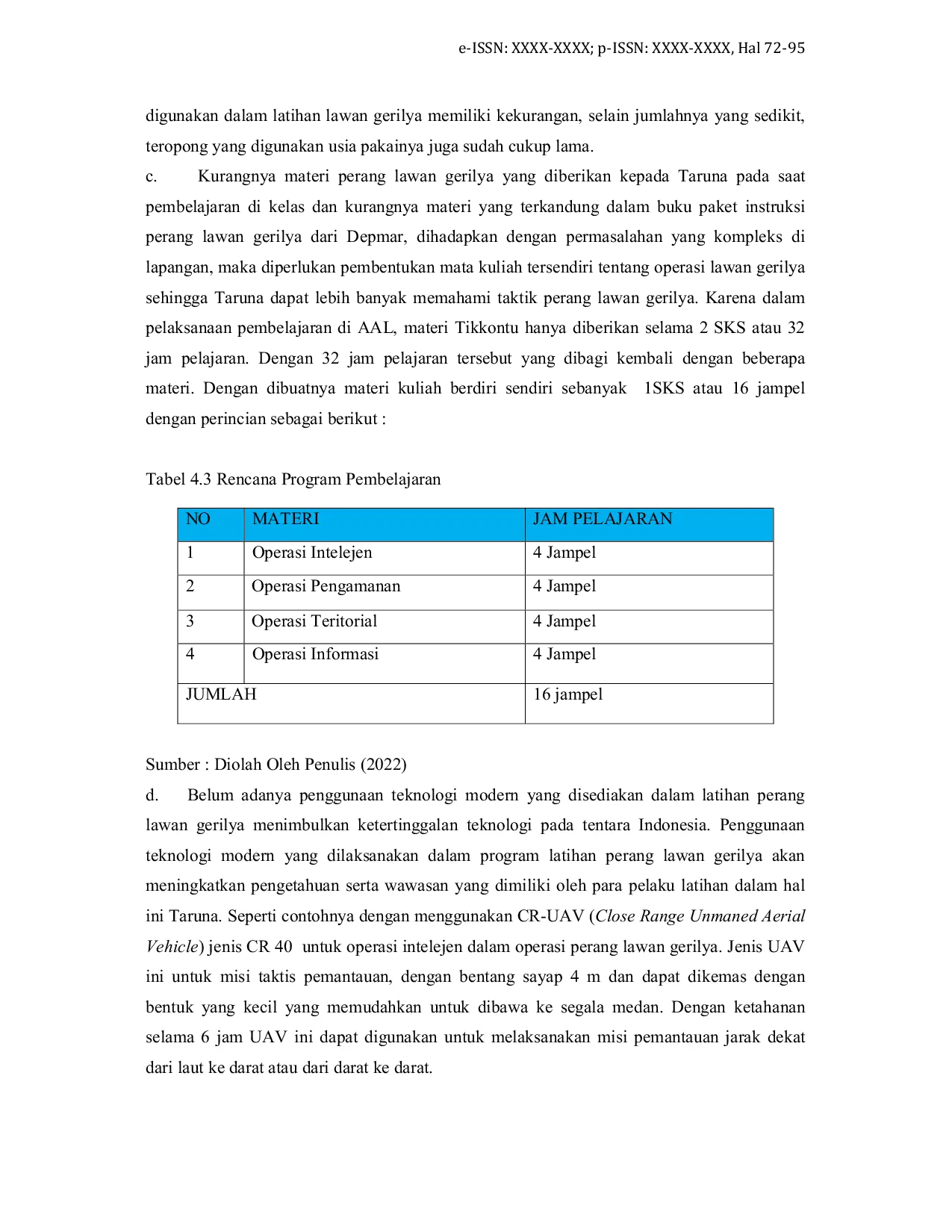 e-ISSN: XXXX-XXXX; p-ISSN: XXXX-XXXX, Hal 72-95

digunakan dalam latihan lawan gerilya memiliki kekurangan, selain jumlahnya yang sedikit, teropong yang digunakan usia pakainya juga sudah cukup lama.

c. Kurangnya materi perang lawan gerilya yang diberikan kepada Taruna pada saat pembelajaran di kelas dan kurangnya materi yang terkandung dalam buku paket instruksi perang lawan gerilya dari Depmar, dihadapkan dengan permasalahan yang kompleks di lapangan, maka diperlukan pembentukan mata kuliah tersendiri tentang operasi lawan gerilya sehingga Taruna dapat lebih banyak memahami taktik perang lawan gerilya. Karena dalam pelaksanaan pembelajaran di AAL, materi Tikkontu hanya diberikan selama 2 SKS atau 32 jam pelajaran. Dengan 32 jam pelajaran tersebut yang dibagi kembali dengan beberapa materi. Dengan dibuatnya materi kuliah berdiri sendiri sebanyak 1SKS atau 16 jampel dengan perincian sebagai berikut :

Tabel 4.3 Rencana Program Pembelajaran

| NO | MATERI | JAM PELAJARAN |
|---|---|---|
| 1 | Operasi Intelejen | 4 Jampel |
| 2 | Operasi Pengamanan | 4 Jampel |
| 3 | Operasi Teritorial | 4 Jampel |
| 4 | Operasi Informasi | 4 Jampel |
| JUMLAH | | 16 jampel |

Sumber : Diolah Oleh Penulis (2022)

d. Belum adanya penggunaan teknologi modern yang disediakan dalam latihan perang lawan gerilya menimbulkan ketertinggalan teknologi pada tentara Indonesia. Penggunaan teknologi modern yang dilaksanakan dalam program latihan perang lawan gerilya akan meningkatkan pengetahuan serta wawasan yang dimiliki oleh para pelaku latihan dalam hal ini Taruna. Seperti contohnya dengan menggunakan CR-UAV (Close Range Unmaned Aerial Vehicle) jenis CR 40 untuk operasi intelejen dalam operasi perang lawan gerilya. Jenis UAV ini untuk misi taktis pemantauan, dengan bentang sayap 4 m dan dapat dikemas dengan bentuk yang kecil yang memudahkan untuk dibawa ke segala medan. Dengan ketahanan selama 6 jam UAV ini dapat digunakan untuk melaksanakan misi pemantauan jarak dekat dari laut ke darat atau dari darat ke darat.